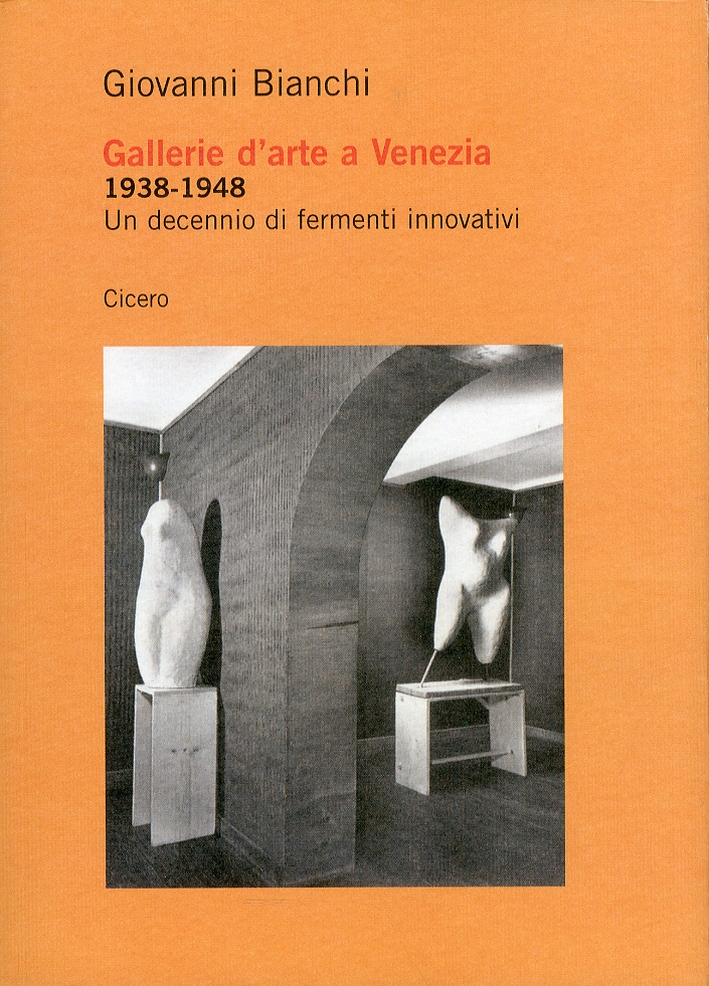 Giovanni Bianchi

Gallerie d'arte a Venezia
1938-1948
Un decennio di fermenti innovativi

Cicero